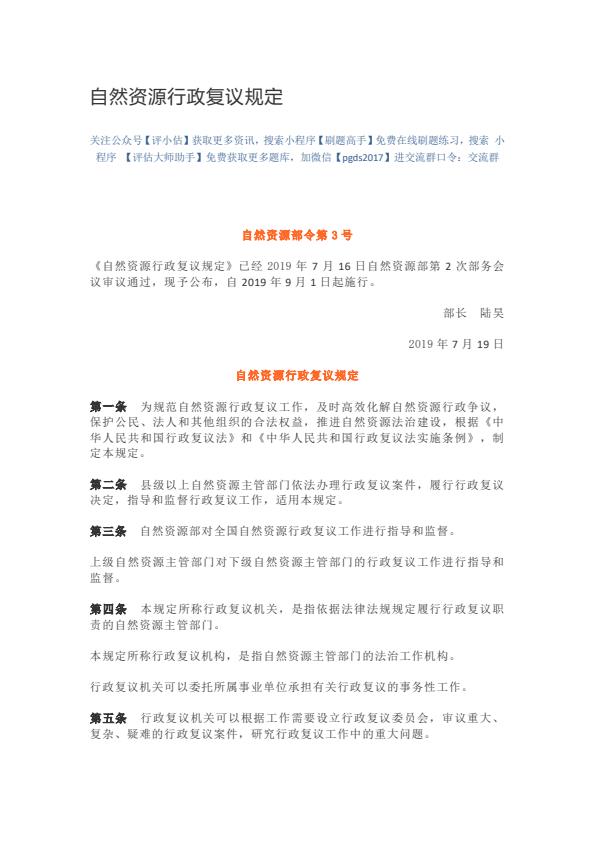 自然资源行政复议规定

关注公众号【评小估】获取更多资讯，搜索小程序【刷题高手】免费在线刷题练习，搜索 小程序 【评估大师助手】免费获取更多题库，加微信【pgds2017】进交流群口令：交流群

自然资源部令第 3 号

《自然资源行政复议规定》已经 2019 年 7 月 16 日自然资源部第 2 次部务会议审议通过，现予公布，自 2019 年 9 月 1 日起施行。

部长　陆昊

2019 年 7 月 19 日

自然资源行政复议规定

第一条　为规范自然资源行政复议工作，及时高效化解自然资源行政争议，保护公民、法人和其他组织的合法权益，推进自然资源法治建设，根据《中华人民共和国行政复议法》和《中华人民共和国行政复议法实施条例》，制定本规定。

第二条　县级以上自然资源主管部门依法办理行政复议案件，履行行政复议决定，指导和监督行政复议工作，适用本规定。

第三条　自然资源部对全国自然资源行政复议工作进行指导和监督。

上级自然资源主管部门对下级自然资源主管部门的行政复议工作进行指导和监督。

第四条　本规定所称行政复议机关，是指依据法律法规规定履行行政复议职责的自然资源主管部门。

本规定所称行政复议机构，是指自然资源主管部门的法治工作机构。

行政复议机关可以委托所属事业单位承担有关行政复议的事务性工作。

第五条　行政复议机关可以根据工作需要设立行政复议委员会，审议重大、复杂、疑难的行政复议案件，研究行政复议工作中的重大问题。